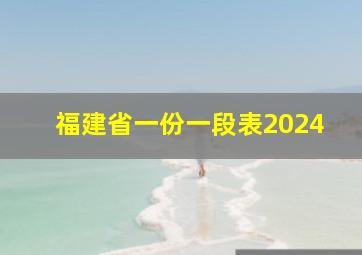 福建省一份一段表2024